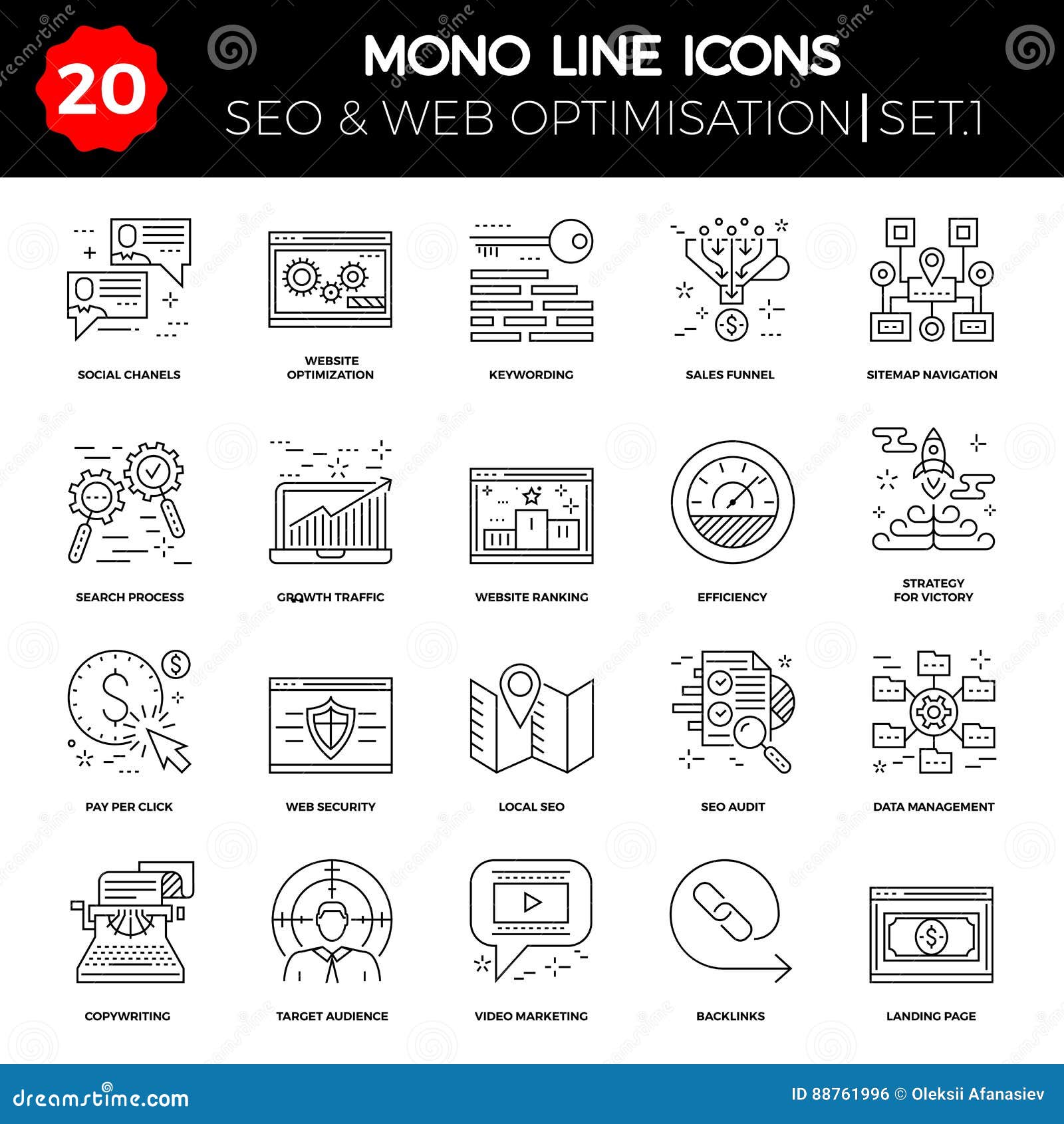 20

MONO LINE ICONS

SEO & WEB OPTIMISATION | SET.1

SOCIAL CHANELS

WEBSITE OPTIMIZATION

KEYWORDING

SALES FUNNEL

SITEMAP NAVIGATION

SEARCH PROCESS

GROWTH TRAFFIC

WEBSITE RANKING

EFFICIENCY

STRATEGY FOR VICTORY

PAY PER CLICK

WEB SECURITY

LOCAL SEO

SEO AUDIT

DATA MANAGEMENT

COPYWRITING

TARGET AUDIENCE

VIDEO MARKETING

BACKLINKS

LANDING PAGE

dreamstime.com

ID 88761996 © Oleksii Afanasiev